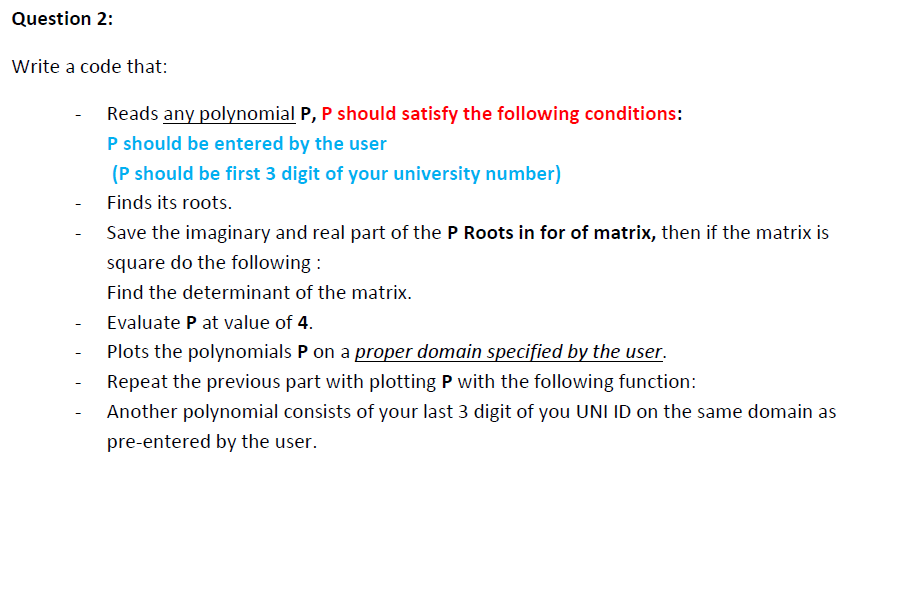 Question 2:

Write a code that:

- Reads any polynomial P, P should satisfy the following conditions:
P should be entered by the user
(P should be first 3 digit of your university number)
- Finds its roots.
- Save the imaginary and real part of the P Roots in for of matrix, then if the matrix is square do the following :
Find the determinant of the matrix.
- Evaluate P at value of 4.
- Plots the polynomials P on a proper domain specified by the user.
- Repeat the previous part with plotting P with the following function:
- Another polynomial consists of your last 3 digit of you UNI ID on the same domain as pre-entered by the user.